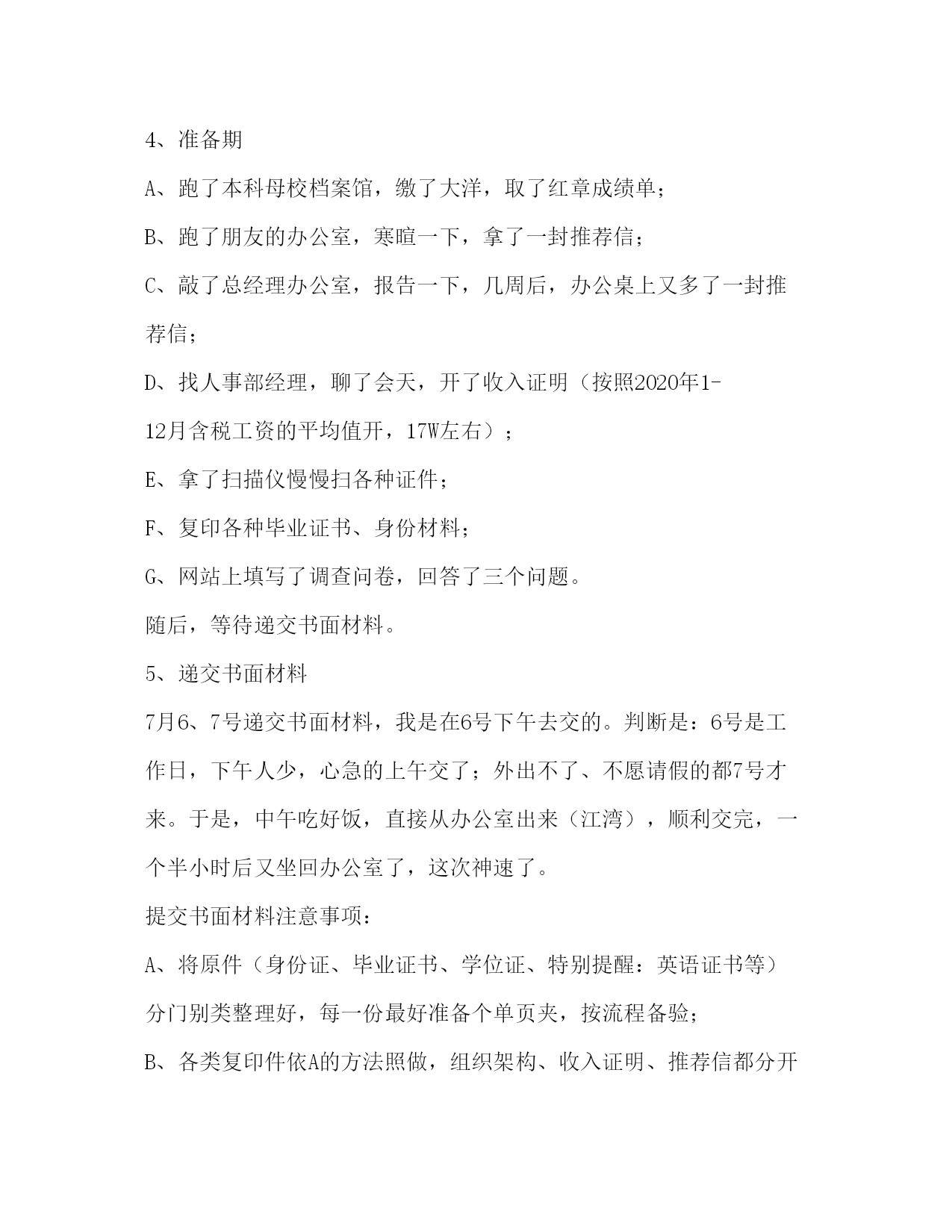 4、准备期

A、跑了本科母校档案馆，缴了大洋，取了红章成绩单；

B、跑了朋友的办公室，寒暄一下，拿了一封推荐信；

C、敲了总经理办公室，报告一下，几周后，办公桌上又多了一封推荐信；

D、找人事部经理，聊了会天，开了收入证明（按照2020年1-12月含税工资的平均值开，17W左右）；

E、拿了扫描仪慢慢扫各种证件；

F、复印各种毕业证书、身份材料；

G、网站上填写了调查问卷，回答了三个问题。

随后，等待递交书面材料。

5、递交书面材料

7月6、7号递交书面材料，我是在6号下午去交的。判断是：6号是工作日，下午人少，心急的上午交了；外出不了、不愿请假的都7号才来。于是，中午吃好饭，直接从办公室出来（江湾），顺利交完，一个半小时后又坐回办公室了，这次神速了。

提交书面材料注意事项：

A、将原件（身份证、毕业证书、学位证、特别提醒：英语证书等）分门别类整理好，每一份最好准备个单页夹，按流程备验；

B、各类复印件依A的方法照做，组织架构、收入证明、推荐信都分开